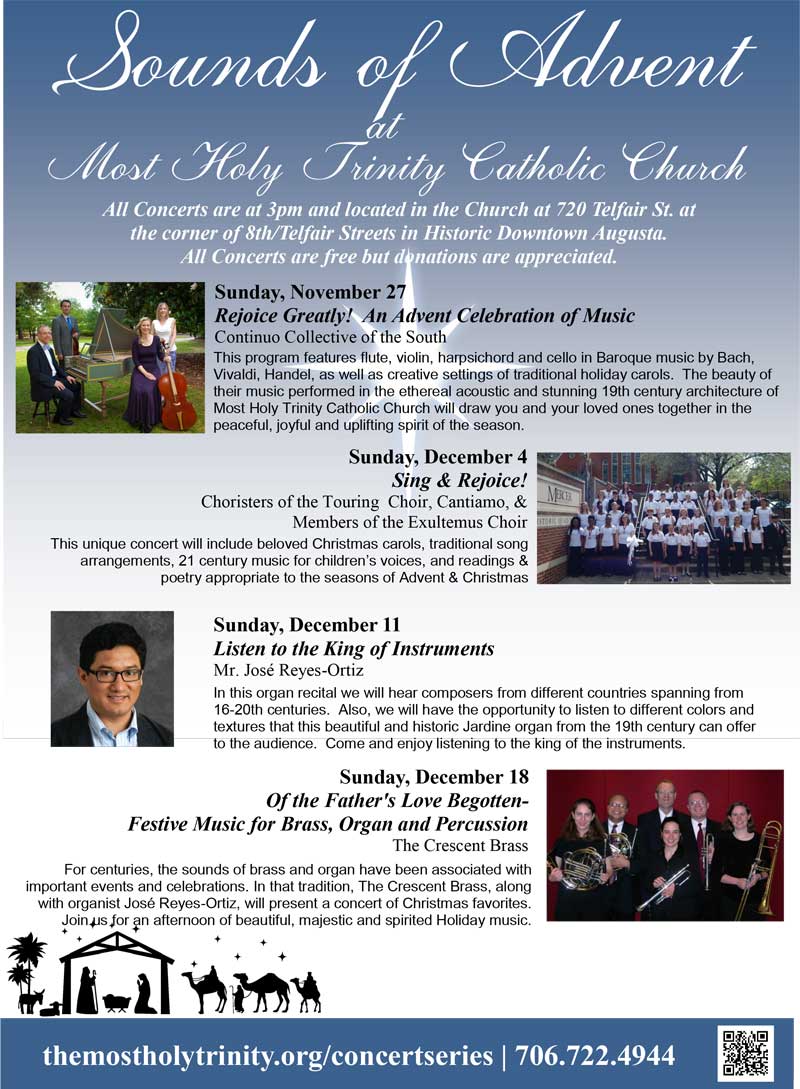 Sounds of Advent
at
Most Holy Trinity Catholic Church

All Concerts are at 3pm and located in the Church at 720 Telfair St. at the corner of 8th/Telfair Streets in Historic Downtown Augusta. All Concerts are free but donations are appreciated.

Sunday, November 27
Rejoice Greatly! An Advent Celebration of Music
Continuo Collective of the South

This program features flute, violin, harpsichord and cello in Baroque music by Bach, Vivaldi, Handel, as well as creative settings of traditional holiday carols. The beauty of their music performed in the ethereal acoustic and stunning 19th century architecture of Most Holy Trinity Catholic Church will draw you and your loved ones together in the peaceful, joyful and uplifting spirit of the season.

Sunday, December 4
Sing & Rejoice!
Choristers of the Touring Choir, Cantiamo, &
Members of the Exultemus Choir

This unique concert will include beloved Christmas carols, traditional song arrangements, 21 century music for children's voices, and readings & poetry appropriate to the seasons of Advent & Christmas

Sunday, December 11
Listen to the King of Instruments
Mr. José Reyes-Ortiz

In this organ recital we will hear composers from different countries spanning from 16-20th centuries. Also, we will have the opportunity to listen to different colors and textures that this beautiful and historic Jardine organ from the 19th century can offer to the audience. Come and enjoy listening to the king of the instruments.

Sunday, December 18
Of the Father's Love Begotten-
Festive Music for Brass, Organ and Percussion
The Crescent Brass

For centuries, the sounds of brass and organ have been associated with important events and celebrations. In that tradition, The Crescent Brass, along with organist José Reyes-Ortiz, will present a concert of Christmas favorites. Join us for an afternoon of beautiful, majestic and spirited Holiday music.

themostholytrinity.org/concertseries | 706.722.4944